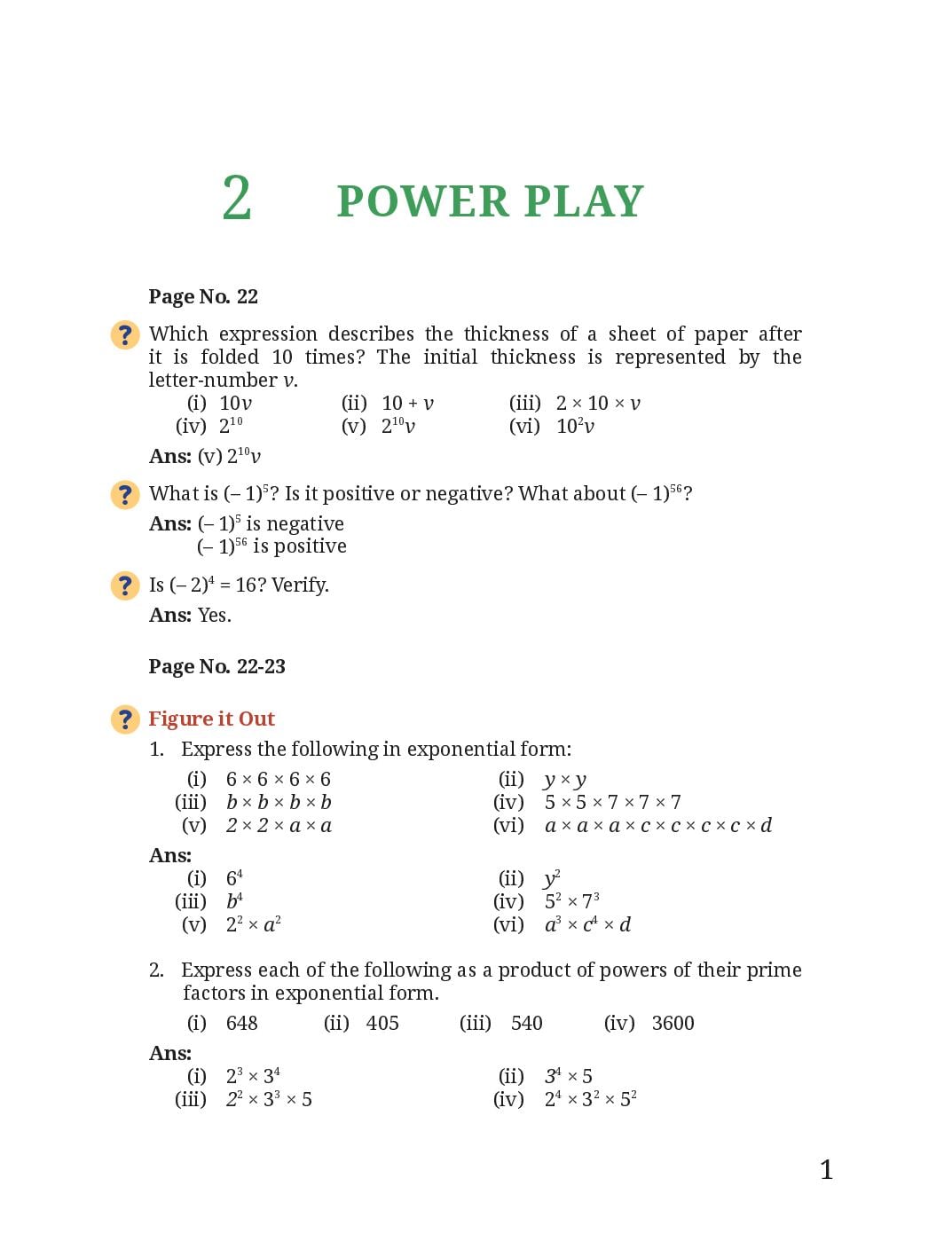 2 POWER PLAY

Page No. 22

? Which expression describes the thickness of a sheet of paper after it is folded 10 times? The initial thickness is represented by the letter-number $v$.

(i) $10v$ (ii) $10 + v$ (iii) $2 \times 10 \times v$
(iv) $2^{10}$ (v) $2^{10}v$ (vi) $10^2v$

Ans: (v) $2^{10}v$

? What is $(-1)^5$? Is it positive or negative? What about $(-1)^{56}$?

Ans: $(-1)^5$ is negative
$(-1)^{56}$ is positive

? Is $(-2)^4 = 16$? Verify.

Ans: Yes.

Page No. 22-23

? Figure it Out

1. Express the following in exponential form:

(i) $6 \times 6 \times 6 \times 6$ (ii) $y \times y$
(iii) $b \times b \times b \times b$ (iv) $5 \times 5 \times 7 \times 7 \times 7$
(v) $2 \times 2 \times a \times a$ (vi) $a \times a \times a \times c \times c \times c \times c \times d$

Ans:
(i) $6^4$ (ii) $y^2$
(iii) $b^4$ (iv) $5^2 \times 7^3$
(v) $2^2 \times a^2$ (vi) $a^3 \times c^4 \times d$

2. Express each of the following as a product of powers of their prime factors in exponential form.

(i) 648 (ii) 405 (iii) 540 (iv) 3600

Ans:
(i) $2^3 \times 3^4$ (ii) $3^4 \times 5$
(iii) $2^2 \times 3^3 \times 5$ (iv) $2^4 \times 3^2 \times 5^2$

1